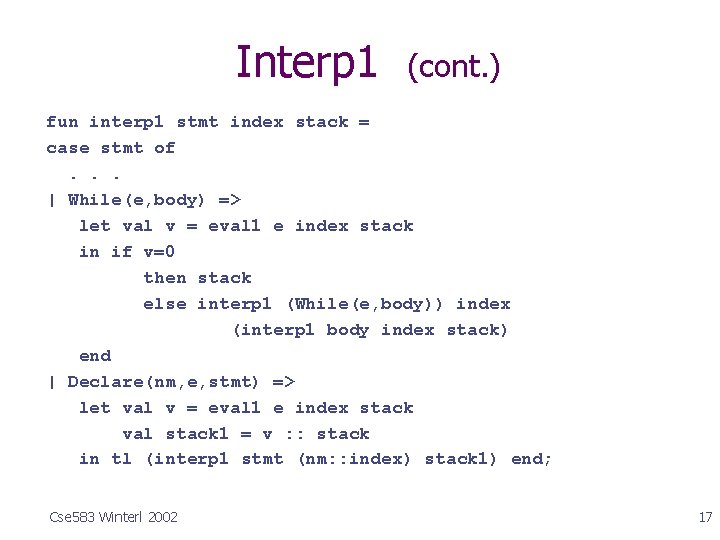 Interp1 (cont.)

fun interp1 stmt index stack =
case stmt of
. . .
| While(e,body) =>
let val v = eval1 e index stack
in if v=0
then stack
else interp1 (While(e,body)) index
(interp1 body index stack)
end
| Declare(nm,e,stmt) =>
let val v = eval1 e index stack
val stack1 = v :: stack
in tl (interp1 stmt (nm::index) stack1) end;

Cse583 Winterl 2002

17